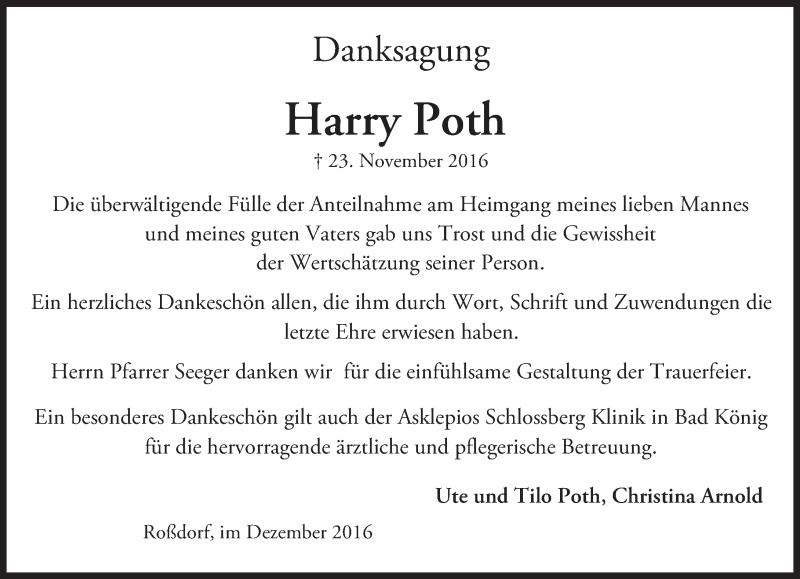 Danksagung

Harry Poth

† 23. November 2016

Die überwältigende Fülle der Anteilnahme am Heimgang meines lieben Mannes und meines guten Vaters gab uns Trost und die Gewissheit der Wertschätzung seiner Person.

Ein herzliches Dankeschön allen, die ihm durch Wort, Schrift und Zuwendungen die letzte Ehre erwiesen haben.

Herrn Pfarrer Seeger danken wir für die einfühlsame Gestaltung der Trauerfeier.

Ein besonderes Dankeschön gilt auch der Asklepios Schlossberg Klinik in Bad König für die hervorragende ärztliche und pflegerische Betreuung.

Ute und Tilo Poth, Christina Arnold

Roßdorf, im Dezember 2016